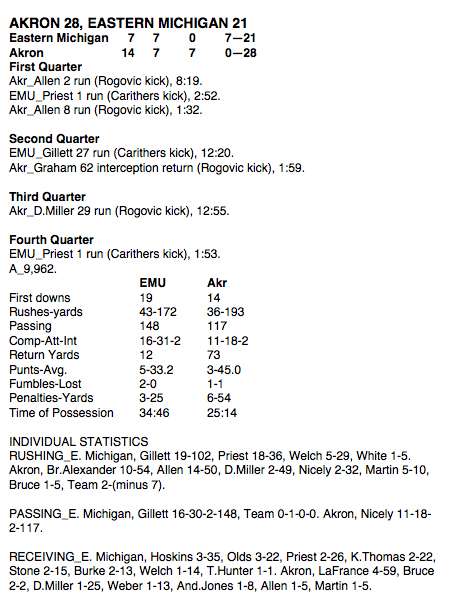 AKRON 28, EASTERN MICHIGAN 21

| Eastern Michigan | 7 | 7 | 0 | 7—21 |
|---|---|---|---|---|
| Akron | 14 | 7 | 7 | 0—28 |

First Quarter
Akr_Allen 2 run (Rogovic kick), 8:19.
EMU_Priest 1 run (Carithers kick), 2:52.
Akr_Allen 8 run (Rogovic kick), 1:32.

Second Quarter
EMU_Gillett 27 run (Carithers kick), 12:20.
Akr_Graham 62 interception return (Rogovic kick), 1:59.

Third Quarter
Akr_D.Miller 29 run (Rogovic kick), 12:55.

Fourth Quarter
EMU_Priest 1 run (Carithers kick), 1:53.
A_9,962.

| | EMU | Akr |
|---|---|---|
| First downs | 19 | 14 |
| Rushes-yards | 43-172 | 36-193 |
| Passing | 148 | 117 |
| Comp-Att-Int | 16-31-2 | 11-18-2 |
| Return Yards | 12 | 73 |
| Punts-Avg. | 5-33.2 | 3-45.0 |
| Fumbles-Lost | 2-0 | 1-1 |
| Penalties-Yards | 3-25 | 6-54 |
| Time of Possession | 34:46 | 25:14 |

INDIVIDUAL STATISTICS
RUSHING_E. Michigan, Gillett 19-102, Priest 18-36, Welch 5-29, White 1-5. Akron, Br.Alexander 10-54, Allen 14-50, D.Miller 2-49, Nicely 2-32, Martin 5-10, Bruce 1-5, Team 2-(minus 7).

PASSING_E. Michigan, Gillett 16-30-2-148, Team 0-1-0-0. Akron, Nicely 11-18-2-117.

RECEIVING_E. Michigan, Hoskins 3-35, Olds 3-22, Priest 2-26, K.Thomas 2-22, Stone 2-15, Burke 2-13, Welch 1-14, T.Hunter 1-1. Akron, LaFrance 4-59, Bruce 2-2, D.Miller 1-25, Weber 1-13, And.Jones 1-8, Allen 1-5, Martin 1-5.